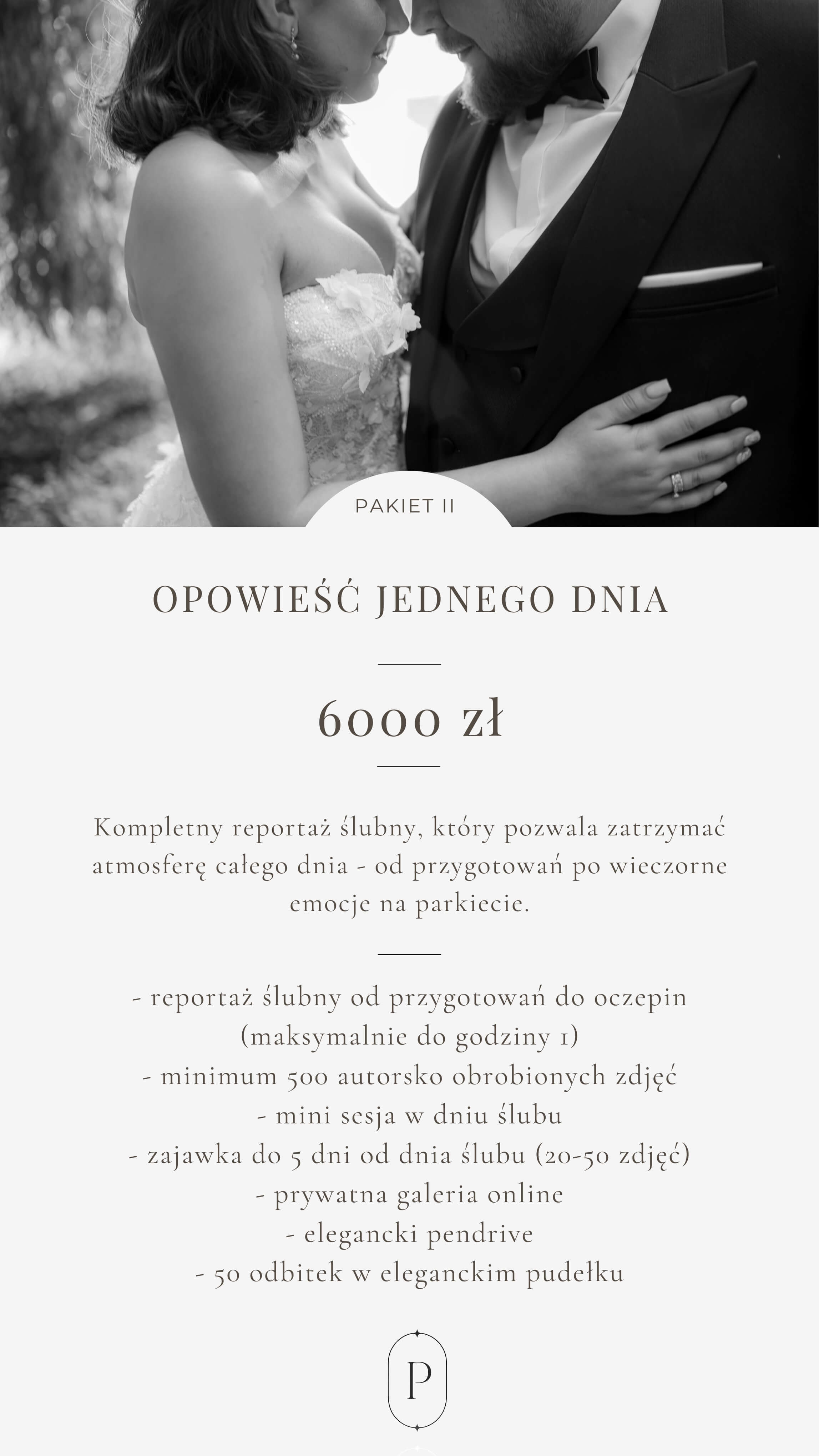 PAKIET II

OPOWIEŚĆ JEDNEGO DNIA

6000 zł

Kompletny reportaż ślubny, który pozwala zatrzymać atmosferę całego dnia - od przygotowań po wieczorne emocje na parkiecie.

- reportaż ślubny od przygotowań do oczepin (maksymalnie do godziny 1)
- minimum 500 autorsko obrobionych zdjęć
- mini sesja w dniu ślubu
- zajawka do 5 dni od dnia ślubu (20-50 zdjęć)
- prywatna galeria online
- elegancki pendrive
- 50 odbitek w eleganckim pudełku

P